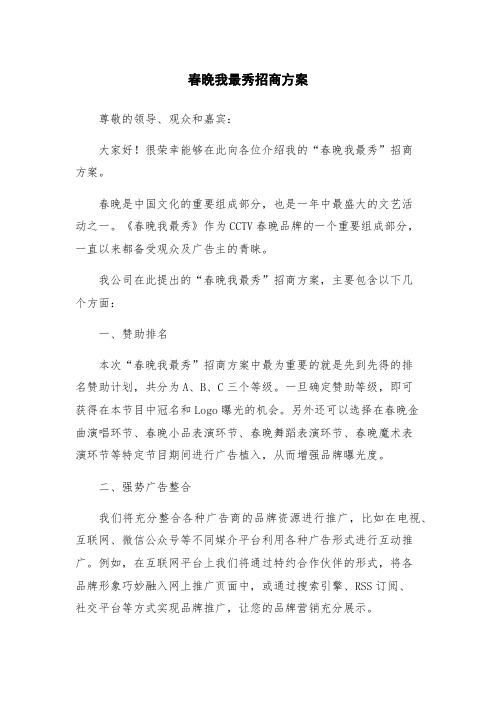 春晚我最秀招商方案

尊敬的领导、观众和嘉宾：

大家好！很荣幸能够在此向各位介绍我的“春晚我最秀”招商方案。

春晚是中国文化的重要组成部分，也是一年中最盛大的文艺活动之一。《春晚我最秀》作为CCTV春晚品牌的一个重要组成部分，一直以来都备受观众及广告主的青睐。

我公司在此提出的“春晚我最秀”招商方案，主要包含以下几个方面：

一、赞助排名

本次“春晚我最秀”招商方案中最为重要的就是先到先得的排名赞助计划，共分为A、B、C三个等级。一旦确定赞助等级，即可获得在本节目中冠名和Logo曝光的机会。另外还可以选择在春晚金曲演唱环节、春晚小品表演环节、春晚舞蹈表演环节、春晚魔术表演环节等特定节目期间进行广告植入，从而增强品牌曝光度。

二、强势广告整合

我们将充分整合各种广告商的品牌资源进行推广，比如在电视、互联网、微信公众号等不同媒介平台利用各种广告形式进行互动推广。例如，在互联网平台上我们将通过特约合作伙伴的形式，将各品牌形象巧妙融入网上推广页面中，或通过搜索引擎、RSS订阅、社交平台等方式实现品牌推广，让您的品牌营销充分展示。